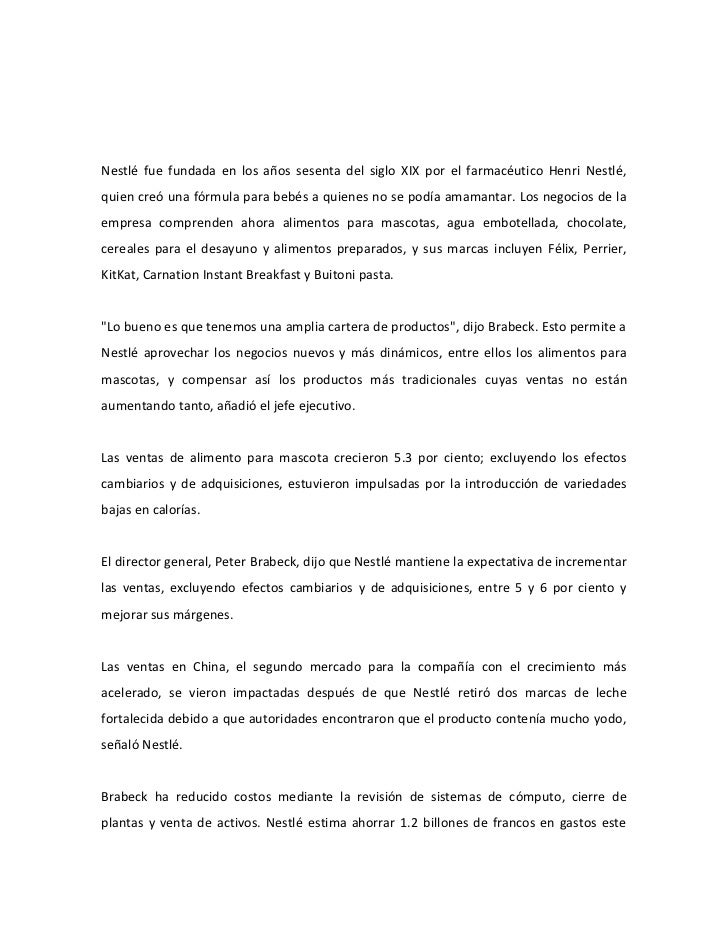 Nestlé fue fundada en los años sesenta del siglo XIX por el farmacéutico Henri Nestlé, quien creó una fórmula para bebés a quienes no se podía amamantar. Los negocios de la empresa comprenden ahora alimentos para mascotas, agua embotellada, chocolate, cereales para el desayuno y alimentos preparados, y sus marcas incluyen Félix, Perrier, KitKat, Carnation Instant Breakfast y Buitoni pasta.

"Lo bueno es que tenemos una amplia cartera de productos", dijo Brabeck. Esto permite a Nestlé aprovechar los negocios nuevos y más dinámicos, entre ellos los alimentos para mascotas, y compensar así los productos más tradicionales cuyas ventas no están aumentando tanto, añadió el jefe ejecutivo.

Las ventas de alimento para mascota crecieron 5.3 por ciento; excluyendo los efectos cambiarios y de adquisiciones, estuvieron impulsadas por la introducción de variedades bajas en calorías.

El director general, Peter Brabeck, dijo que Nestlé mantiene la expectativa de incrementar las ventas, excluyendo efectos cambiarios y de adquisiciones, entre 5 y 6 por ciento y mejorar sus márgenes.

Las ventas en China, el segundo mercado para la compañía con el crecimiento más acelerado, se vieron impactadas después de que Nestlé retiró dos marcas de leche fortalecida debido a que autoridades encontraron que el producto contenía mucho yodo, señaló Nestlé.

Brabeck ha reducido costos mediante la revisión de sistemas de cómputo, cierre de plantas y venta de activos. Nestlé estima ahorrar 1.2 billones de francos en gastos este